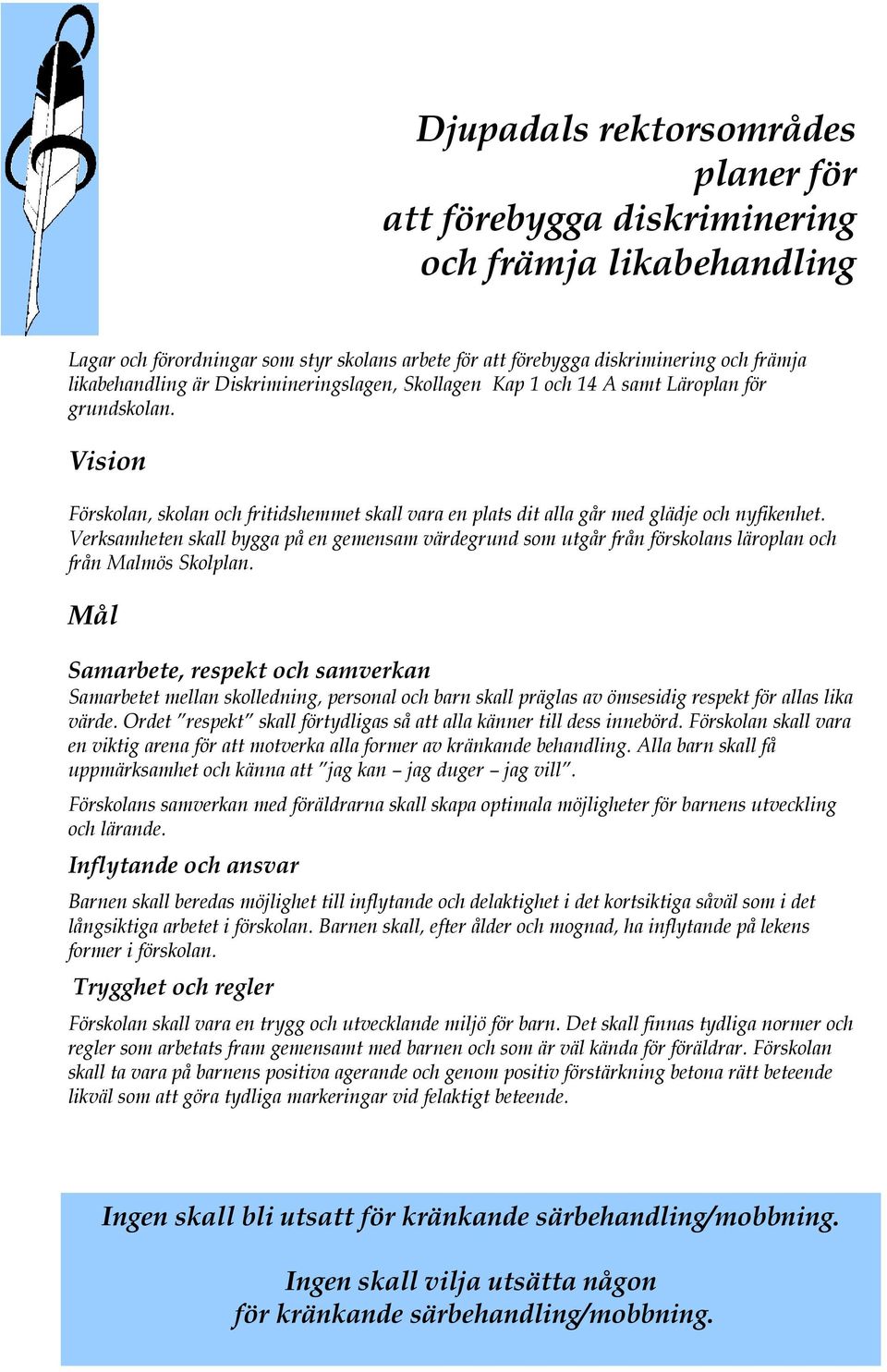 Djupadals rektorsområdes planer för att förebygga diskriminering och främja likabehandling

Lagar och förordningar som styr skolans arbete för att förebygga diskriminering och främja likabehandling är Diskrimineringslagen, Skollagen Kap 1 och 14 A samt Läroplan för grundskolan.

Vision

Förskolan, skolan och fritidshemmet skall vara en plats dit alla går med glädje och nyfikenhet. Verksamheten skall bygga på en gemensam värdegrund som utgår från förskolans läroplan och från Malmös Skolplan.

Mål

Samarbete, respekt och samverkan

Samarbetet mellan skolledning, personal och barn skall präglas av ömsesidig respekt för allas lika värde. Ordet "respekt" skall förtydligas så att alla känner till dess innebörd. Förskolan skall vara en viktig arena för att motverka alla former av kränkande behandling. Alla barn skall få uppmärksamhet och känna att "jag kan – jag duger – jag vill".

Förskolans samverkan med föräldrarna skall skapa optimala möjligheter för barnens utveckling och lärande.

Inflytande och ansvar

Barnen skall beredas möjlighet till inflytande och delaktighet i det kortsiktiga såväl som i det långsiktiga arbetet i förskolan. Barnen skall, efter ålder och mognad, ha inflytande på lekens former i förskolan.

Trygghet och regler

Förskolan skall vara en trygg och utvecklande miljö för barn. Det skall finnas tydliga normer och regler som arbetats fram gemensamt med barnen och som är väl kända för föräldrar. Förskolan skall ta vara på barnens positiva agerande och genom positiv förstärkning betona rätt beteende likväl som att göra tydliga markeringar vid felaktigt beteende.

Ingen skall bli utsatt för kränkande särbehandling/mobbning.

Ingen skall vilja utsätta någon för kränkande särbehandling/mobbning.